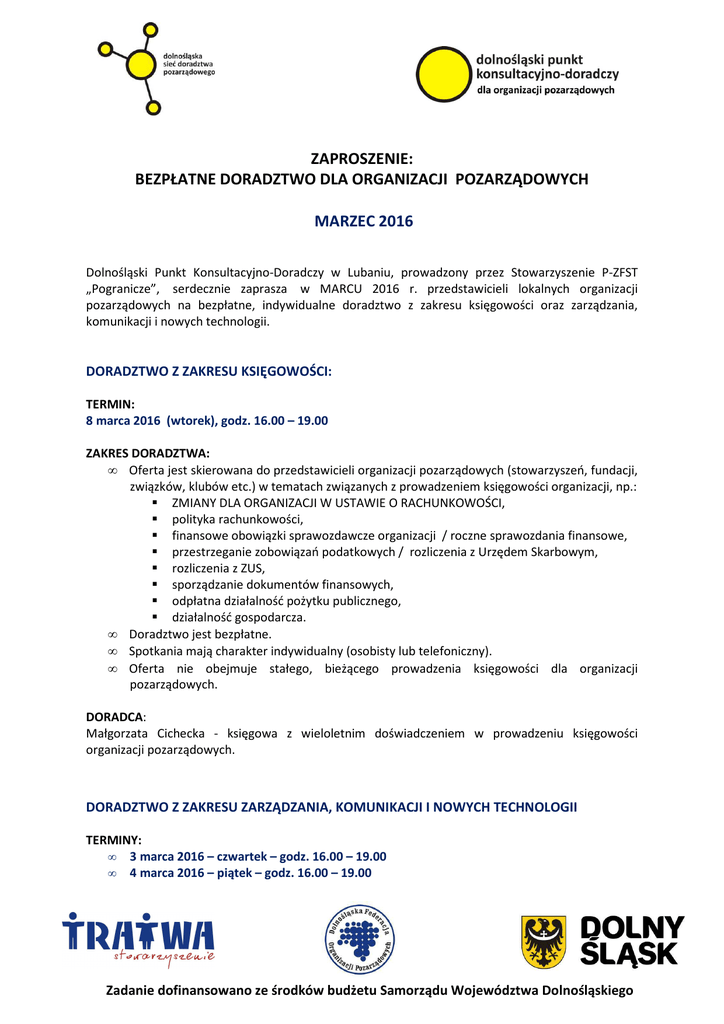 dolnośląska sieć doradztwa pozarządowego

dolnośląski punkt konsultacyjno-doradczy
dla organizacji pozarządowych

ZAPROSZENIE:
BEZPŁATNE DORADZTWO DLA ORGANIZACJI POZARZĄDOWYCH

MARZEC 2016

Dolnośląski Punkt Konsultacyjno-Doradczy w Lubaniu, prowadzony przez Stowarzyszenie P-ZFST „Pogranicze", serdecznie zaprasza w MARCU 2016 r. przedstawicieli lokalnych organizacji pozarządowych na bezpłatne, indywidualne doradztwo z zakresu księgowości oraz zarządzania, komunikacji i nowych technologii.

DORADZTWO Z ZAKRESU KSIĘGOWOŚCI:

TERMIN:
8 marca 2016 (wtorek), godz. 16.00 – 19.00

ZAKRES DORADZTWA:
∞ Oferta jest skierowana do przedstawicieli organizacji pozarządowych (stowarzyszeń, fundacji, związków, klubów etc.) w tematach związanych z prowadzeniem księgowości organizacji, np.:
▪ ZMIANY DLA ORGANIZACJI W USTAWIE O RACHUNKOWOŚCI,
▪ polityka rachunkowości,
▪ finansowe obowiązki sprawozdawcze organizacji / roczne sprawozdania finansowe,
▪ przestrzeganie zobowiązań podatkowych / rozliczenia z Urzędem Skarbowym,
▪ rozliczenia z ZUS,
▪ sporządzanie dokumentów finansowych,
▪ odpłatna działalność pożytku publicznego,
▪ działalność gospodarcza.
∞ Doradztwo jest bezpłatne.
∞ Spotkania mają charakter indywidualny (osobisty lub telefoniczny).
∞ Oferta nie obejmuje stałego, bieżącego prowadzenia księgowości dla organizacji pozarządowych.

DORADCA:
Małgorzata Cichecka - księgowa z wieloletnim doświadczeniem w prowadzeniu księgowości organizacji pozarządowych.

DORADZTWO Z ZAKRESU ZARZĄDZANIA, KOMUNIKACJI I NOWYCH TECHNOLOGII

TERMINY:
∞ 3 marca 2016 – czwartek – godz. 16.00 – 19.00
∞ 4 marca 2016 – piątek – godz. 16.00 – 19.00

TRATWA stowarzyszenie

Dolnośląska Federacja Organizacji Pozarządowych

DOLNY ŚLĄSK

Zadanie dofinansowano ze środków budżetu Samorządu Województwa Dolnośląskiego